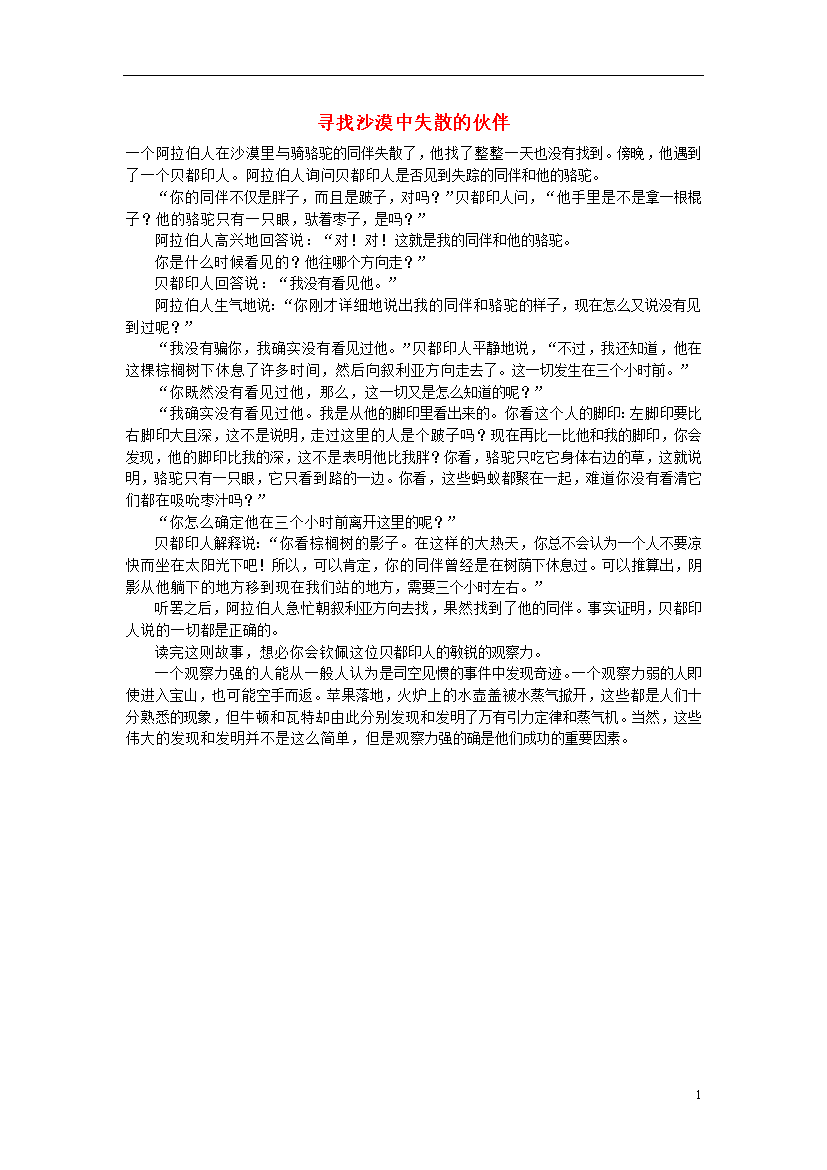 寻找沙漠中失散的伙伴

一个阿拉伯人在沙漠里与骑骆驼的同伴失散了，他找了整整一天也没有找到。傍晚，他遇到了一个贝都印人。阿拉伯人询问贝都印人是否见到失踪的同伴和他的骆驼。

“你的同伴不仅是胖子，而且是跛子，对吗？”贝都印人问，“他手里是不是拿一根棍子？他的骆驼只有一只眼，驮着枣子，是吗？”

阿拉伯人高兴地回答说：“对！对！这就是我的同伴和他的骆驼。

你是什么时候看见的？他往哪个方向走？”

贝都印人回答说：“我没有看见他。”

阿拉伯人生气地说：“你刚才详细地说出我的同伴和骆驼的样子，现在怎么又说没有见到过呢？”

“我没有骗你，我确实没有看见过他。”贝都印人平静地说，“不过，我还知道，他在这棵棕榈树下休息了许多时间，然后向叙利亚方向走去了。这一切发生在三个小时前。”

“你既然没有看见过他，那么，这一切又是怎么知道的呢？”

“我确实没有看见过他。我是从他的脚印里看出来的。你看这个人的脚印：左脚印要比右脚印大且深，这不是说明，走过这里的人是个跛子吗？现在再比一比他和我的脚印，你会发现，他的脚印比我的深，这不是表明他比我胖？你看，骆驼只吃它身体右边的草，这就说明，骆驼只有一只眼，它只看到路的一边。你看，这些蚂蚁都聚在一起，难道你没有看清它们都在吸吮枣汁吗？”

“你怎么确定他在三个小时前离开这里的呢？”

贝都印人解释说：“你看棕榈树的影子。在这样的大热天，你总不会认为一个人不要凉快而坐在太阳光下吧！所以，可以肯定，你的同伴曾经是在树荫下休息过。可以推算出，阴影从他躺下的地方移到现在我们站的地方，需要三个小时左右。”

听罢之后，阿拉伯人急忙朝叙利亚方向去找，果然找到了他的同伴。事实证明，贝都印人说的一切都是正确的。

读完这则故事，想必你会钦佩这位贝都印人的敏锐的观察力。

一个观察力强的人能从一般人认为是司空见惯的事件中发现奇迹。一个观察力弱的人即使进入宝山，也可能空手而返。苹果落地，火炉上的水壶盖被水蒸气掀开，这些都是人们十分熟悉的现象，但牛顿和瓦特却由此分别发现和发明了万有引力定律和蒸气机。当然，这些伟大的发现和发明并不是这么简单，但是观察力强的确是他们成功的重要因素。

1